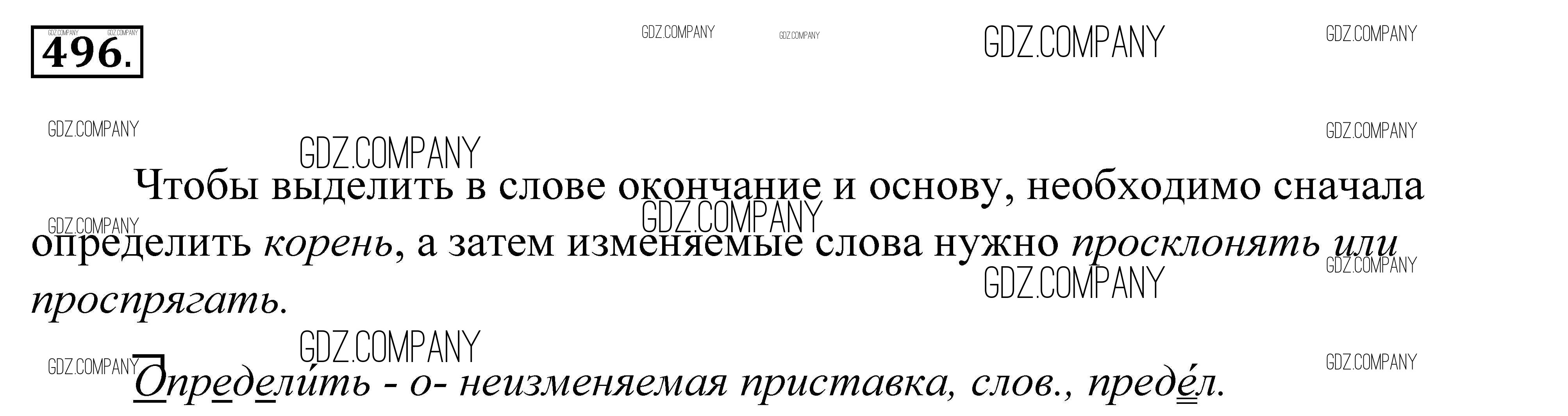 496.

Чтобы выделить в слове окончание и основу, необходимо сначала определить корень, а затем изменяемые слова нужно просклонять или проспрягать.

Определи́ть - о- неизменяемая приставка, слов., преде́л.

GDZ.COMPANY